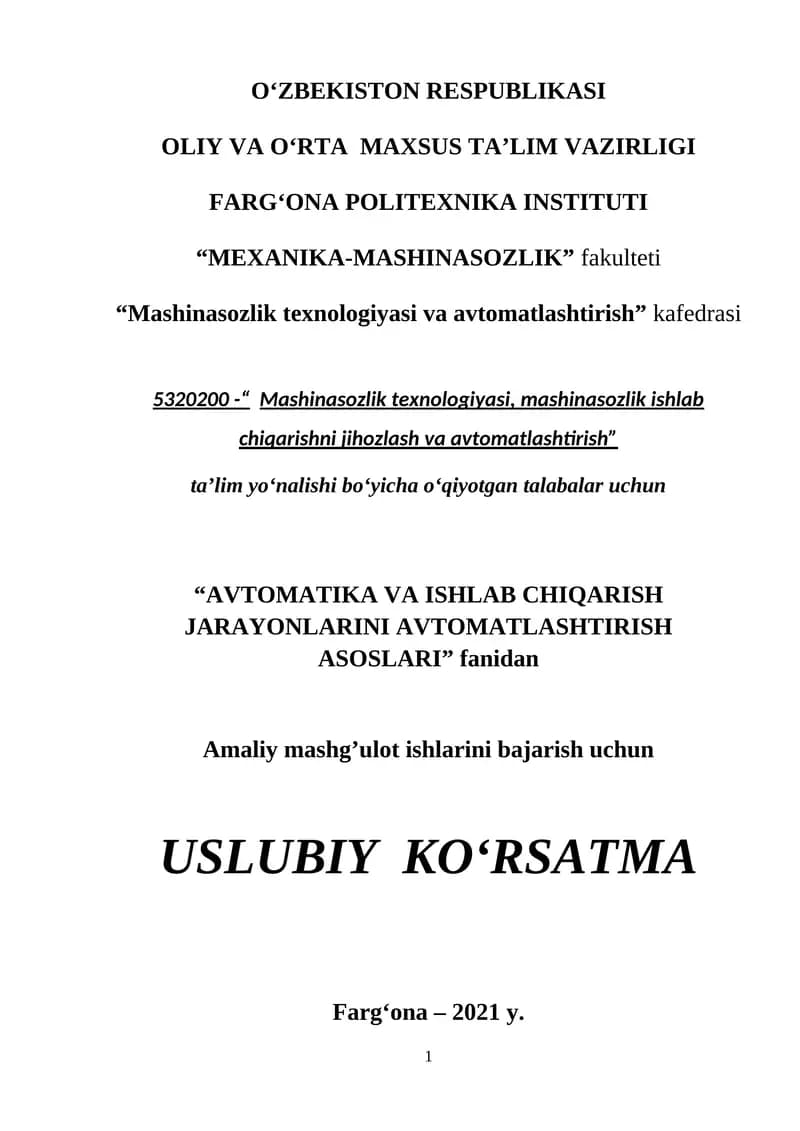 O‘ZBEKISTON RESPUBLIKASI

OLIY VA O‘RTA MAXSUS TA’LIM VAZIRLIGI

FARG‘ONA POLITEXNIKA INSTITUTI

“MEXANIKA-MASHINASOZLIK” fakulteti

“Mashinasozlik texnologiyasi va avtomatlashtirish” kafedrasi

5320200 -“ Mashinasozlik texnologiyasi, mashinasozlik ishlab chiqarishni jihozlash va avtomatlashtirish”

ta’lim yo‘nalishi bo‘yicha o‘qiyotgan talabalar uchun

“AVTOMATIKA VA ISHLAB CHIQARISH JARAYONLARINI AVTOMATLASHTIRISH ASOSLARI” fanidan

Amaliy mashg’ulot ishlarini bajarish uchun

USLUBIY KO‘RSATMA

Farg‘ona – 2021 y.

1